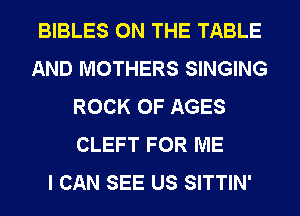 BIBLES ON THE TABLE

AND MOTHERS SINGING

ROCK OF AGES

CLEFT FOR ME

I CAN SEE US SITTIN'